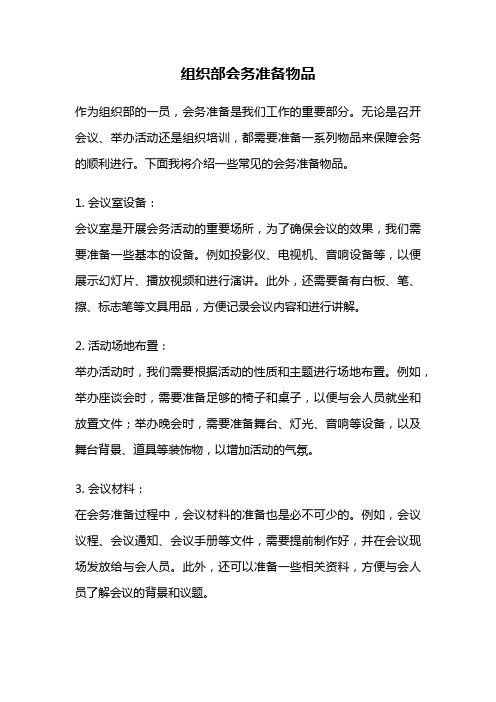 组织部会务准备物品

作为组织部的一员，会务准备是我们工作的重要部分。无论是召开会议、举办活动还是组织培训，都需要准备一系列物品来保障会务的顺利进行。下面我将介绍一些常见的会务准备物品。

1. 会议室设备：
会议室是开展会务活动的重要场所，为了确保会议的效果，我们需要准备一些基本的设备。例如投影仪、电视机、音响设备等，以便展示幻灯片、播放视频和进行演讲。此外，还需要备有白板、笔、擦、标志笔等文具用品，方便记录会议内容和进行讲解。

2. 活动场地布置：
举办活动时，我们需要根据活动的性质和主题进行场地布置。例如，举办座谈会时，需要准备足够的椅子和桌子，以便与会人员就坐和放置文件；举办晚会时，需要准备舞台、灯光、音响等设备，以及舞台背景、道具等装饰物，以增加活动的气氛。

3. 会议材料：
在会务准备过程中，会议材料的准备也是必不可少的。例如，会议议程、会议通知、会议手册等文件，需要提前制作好，并在会议现场发放给与会人员。此外，还可以准备一些相关资料，方便与会人员了解会议的背景和议题。